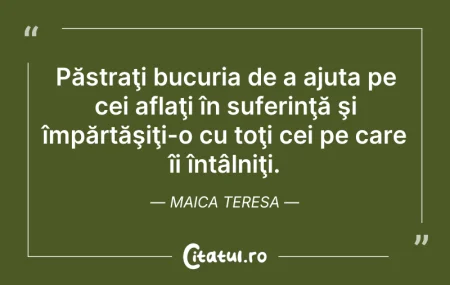 “

Păstraţi bucuria de a ajuta pe cei aflaţi în suferinţă şi împărtăşiţi-o cu toţi cei pe care îi întâlniţi.

— MAICA TERESA —

”

Citatul.ro